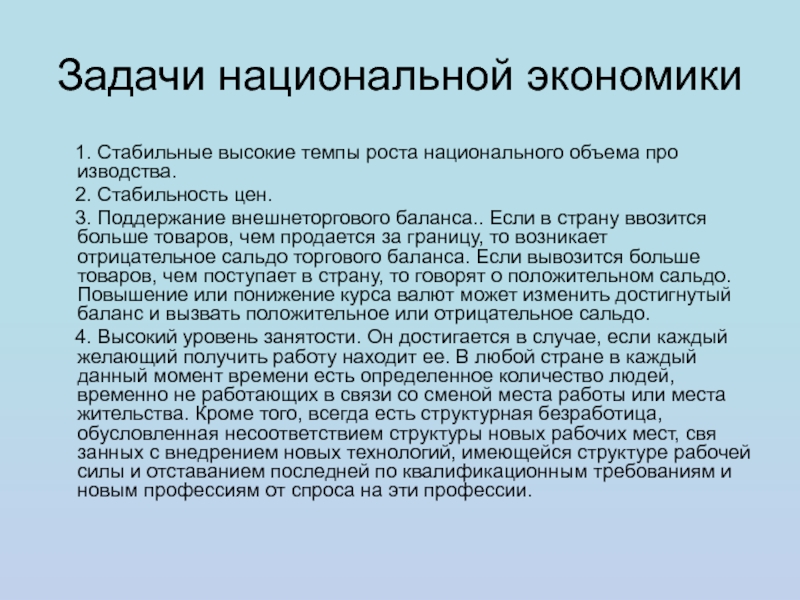 Задачи национальной экономики

1. Стабильные высокие темпы роста национального объема про изводства.

2. Стабильность цен.

3. Поддержание внешнеторгового баланса.. Если в страну ввозится больше товаров, чем продается за границу, то возникает отрицательное сальдо торгового баланса. Если вывозится больше товаров, чем поступает в страну, то говорят о положительном сальдо. Повышение или понижение курса валют может изменить достигнутый баланс и вызвать положительное или отрицательное сальдо.

4. Высокий уровень занятости. Он достигается в случае, если каждый желающий получить работу находит ее. В любой стране в каждый данный момент времени есть определенное количество людей, временно не работающих в связи со сменой места работы или места жительства. Кроме того, всегда есть структурная безработица, обусловленная несоответствием структуры новых рабочих мест, свя занных с внедрением новых технологий, имеющейся структуре рабочей силы и отставанием последней по квалификационным требованиям и новым профессиям от спроса на эти профессии.